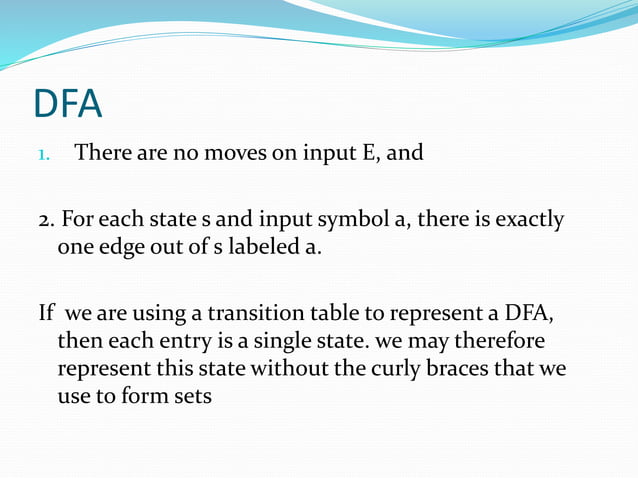 DFA

1. There are no moves on input E, and

2. For each state s and input symbol a, there is exactly one edge out of s labeled a.

If we are using a transition table to represent a DFA, then each entry is a single state. we may therefore represent this state without the curly braces that we use to form sets